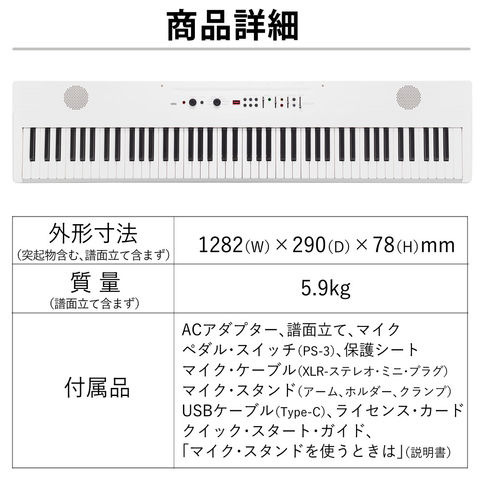 商品詳細

| 外形寸法 (突起物含む、譜面立て含まず) | 1282(W)×290(D)×78(H)mm |
|---|---|
| 質量 (譜面立て含まず) | 5.9kg |
| 付属品 | ACアダプター、譜面立て、マイク ペダル・スイッチ(PS-3)、保護シート マイク・ケーブル(XLR-ステレオ・ミニ・プラグ) マイク・スタンド(アーム、ホルダー、クランプ) USBケーブル(Type-C)、ライセンス・カード クイック・スタート・ガイド、「マイク・スタンドを使うときは」(説明書) |